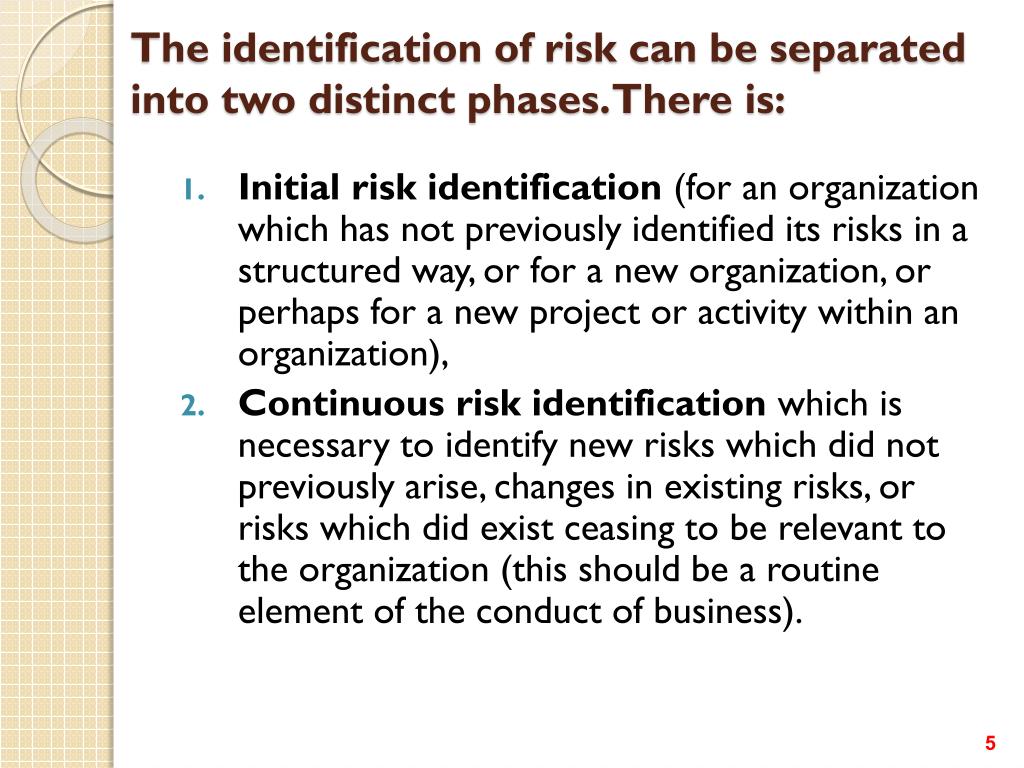 The identification of risk can be separated into two distinct phases. There is:

1. Initial risk identification (for an organization which has not previously identified its risks in a structured way, or for a new organization, or perhaps for a new project or activity within an organization),
2. Continuous risk identification which is necessary to identify new risks which did not previously arise, changes in existing risks, or risks which did exist ceasing to be relevant to the organization (this should be a routine element of the conduct of business).

5